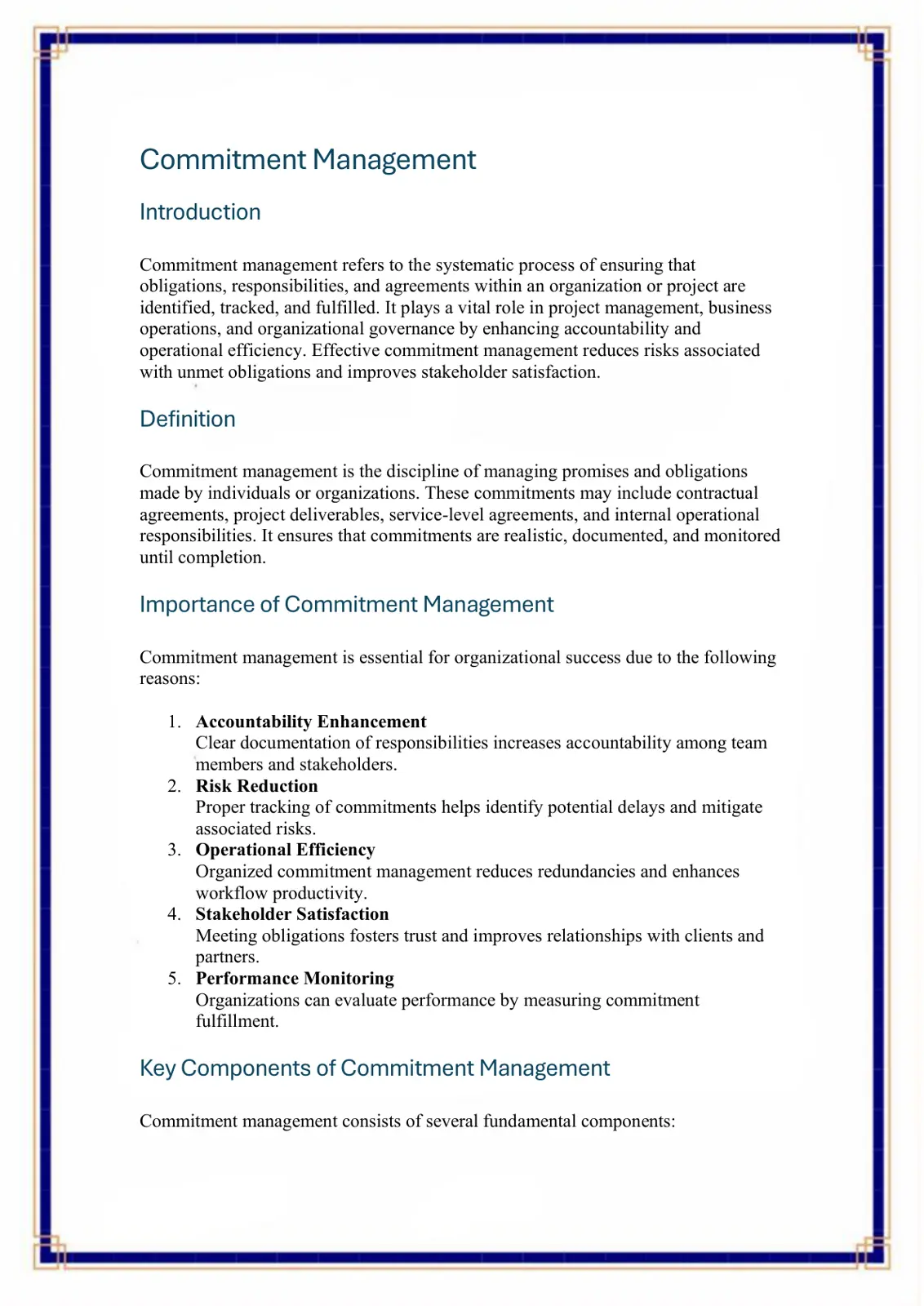 Commitment Management

Introduction

Commitment management refers to the systematic process of ensuring that obligations, responsibilities, and agreements within an organization or project are identified, tracked, and fulfilled. It plays a vital role in project management, business operations, and organizational governance by enhancing accountability and operational efficiency. Effective commitment management reduces risks associated with unmet obligations and improves stakeholder satisfaction.

Definition

Commitment management is the discipline of managing promises and obligations made by individuals or organizations. These commitments may include contractual agreements, project deliverables, service-level agreements, and internal operational responsibilities. It ensures that commitments are realistic, documented, and monitored until completion.

Importance of Commitment Management

Commitment management is essential for organizational success due to the following reasons:

1. Accountability Enhancement
Clear documentation of responsibilities increases accountability among team members and stakeholders.
2. Risk Reduction
Proper tracking of commitments helps identify potential delays and mitigate associated risks.
3. Operational Efficiency
Organized commitment management reduces redundancies and enhances workflow productivity.
4. Stakeholder Satisfaction
Meeting obligations fosters trust and improves relationships with clients and partners.
5. Performance Monitoring
Organizations can evaluate performance by measuring commitment fulfillment.

Key Components of Commitment Management

Commitment management consists of several fundamental components: